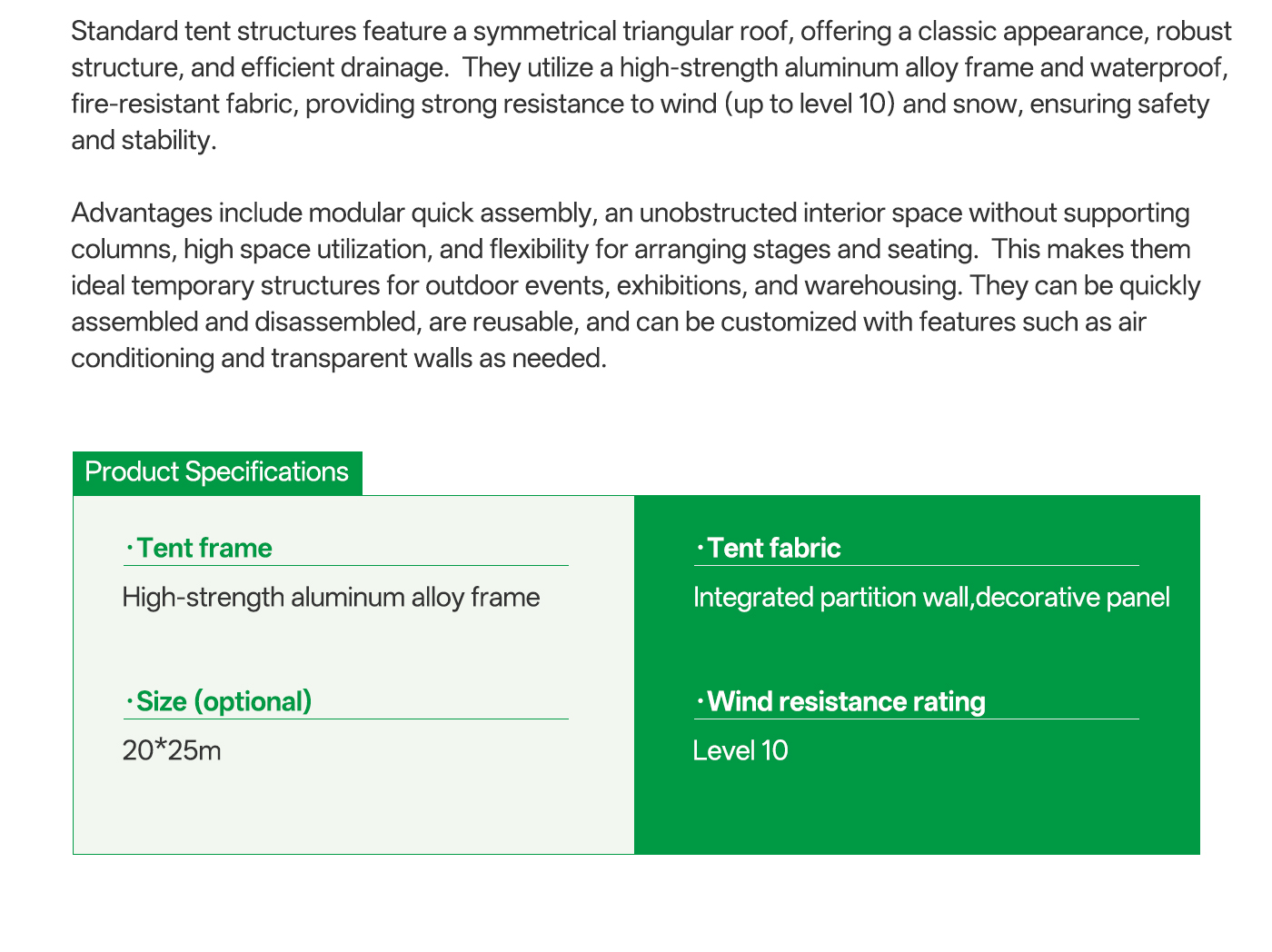 Standard tent structures feature a symmetrical triangular roof, offering a classic appearance, robust structure, and efficient drainage. They utilize a high-strength aluminum alloy frame and waterproof, fire-resistant fabric, providing strong resistance to wind (up to level 10) and snow, ensuring safety and stability.

Advantages include modular quick assembly, an unobstructed interior space without supporting columns, high space utilization, and flexibility for arranging stages and seating. This makes them ideal temporary structures for outdoor events, exhibitions, and warehousing. They can be quickly assembled and disassembled, are reusable, and can be customized with features such as air conditioning and transparent walls as needed.

Product Specifications

·Tent frame
High-strength aluminum alloy frame

·Size (optional)
20*25m

·Tent fabric
Integrated partition wall,decorative panel

·Wind resistance rating
Level 10